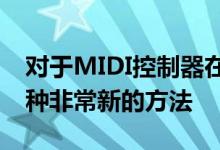 对于MIDI控制器在
种非常新的方法